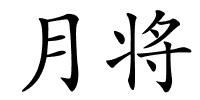 月将